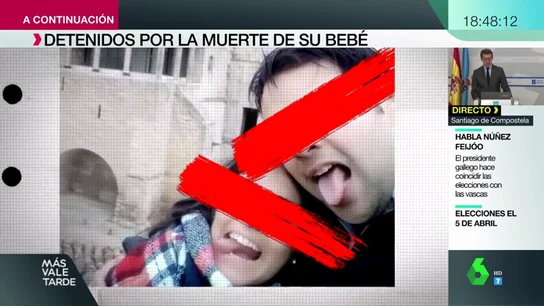 A CONTINUACIÓN

18:48:12

DETENIDOS POR LA MUERTE DE SU BEBÉ

DIRECTO
Santiago de Compostela

HABLA NÚÑEZ FEIJÓO
El presidente gallego hace coincidir las elecciones con las vascas

ELECCIONES EL 5 DE ABRIL

MÁS VALE TARDE

6
HD
7